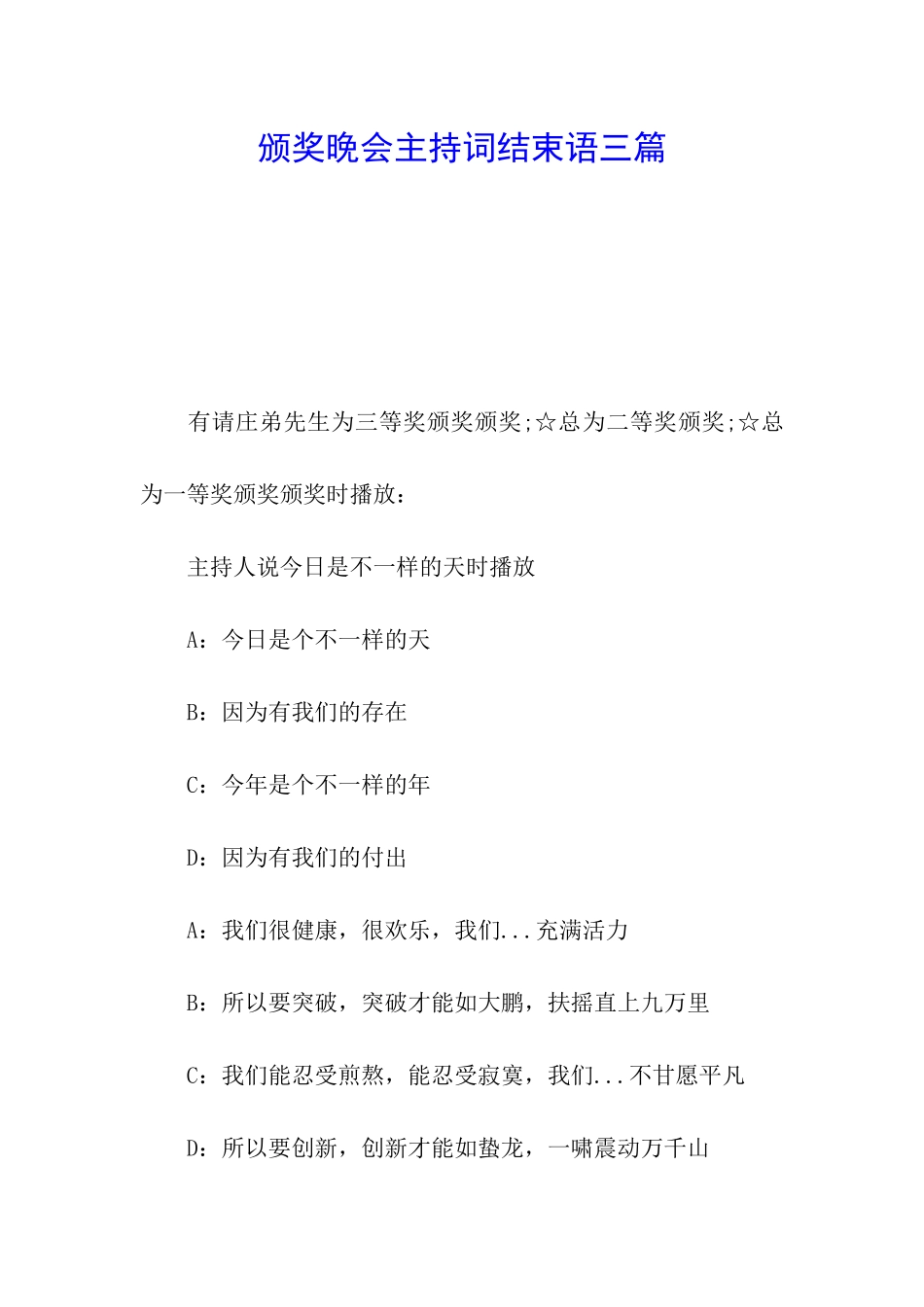 颁奖晚会主持词结束语三篇

有请庄弟先生为三等奖颁奖颁奖;☆总为二等奖颁奖;☆总为一等奖颁奖颁奖时播放：

主持人说今日是不一样的天时播放

A：今日是个不一样的天

B：因为有我们的存在

C：今年是个不一样的年

D：因为有我们的付出

A：我们很健康，很欢乐，我们...充满活力

B：所以要突破，突破才能如大鹏，扶摇直上九万里

C：我们能忍受煎熬，能忍受寂寞，我们...不甘愿平凡

D：所以要创新，创新才能如蛰龙，一啸震动万千山